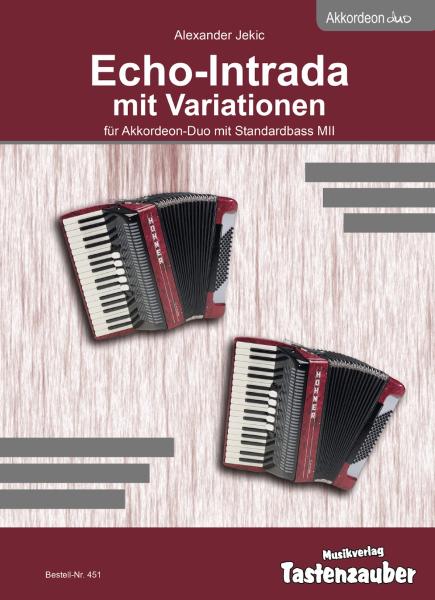 Akkordeon duo

Alexander Jekic

Echo-Intrada
mit Variationen

für Akkordeon-Duo mit Standardbass MII

HOHNER

HOHNER

Bestell-Nr. 451

Musikverlag
Tastenzauber